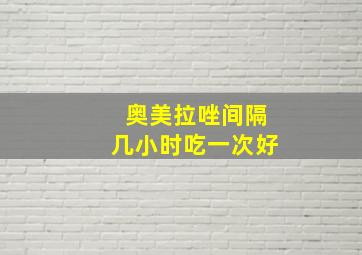 奥美拉唑间隔
几小时吃一次好